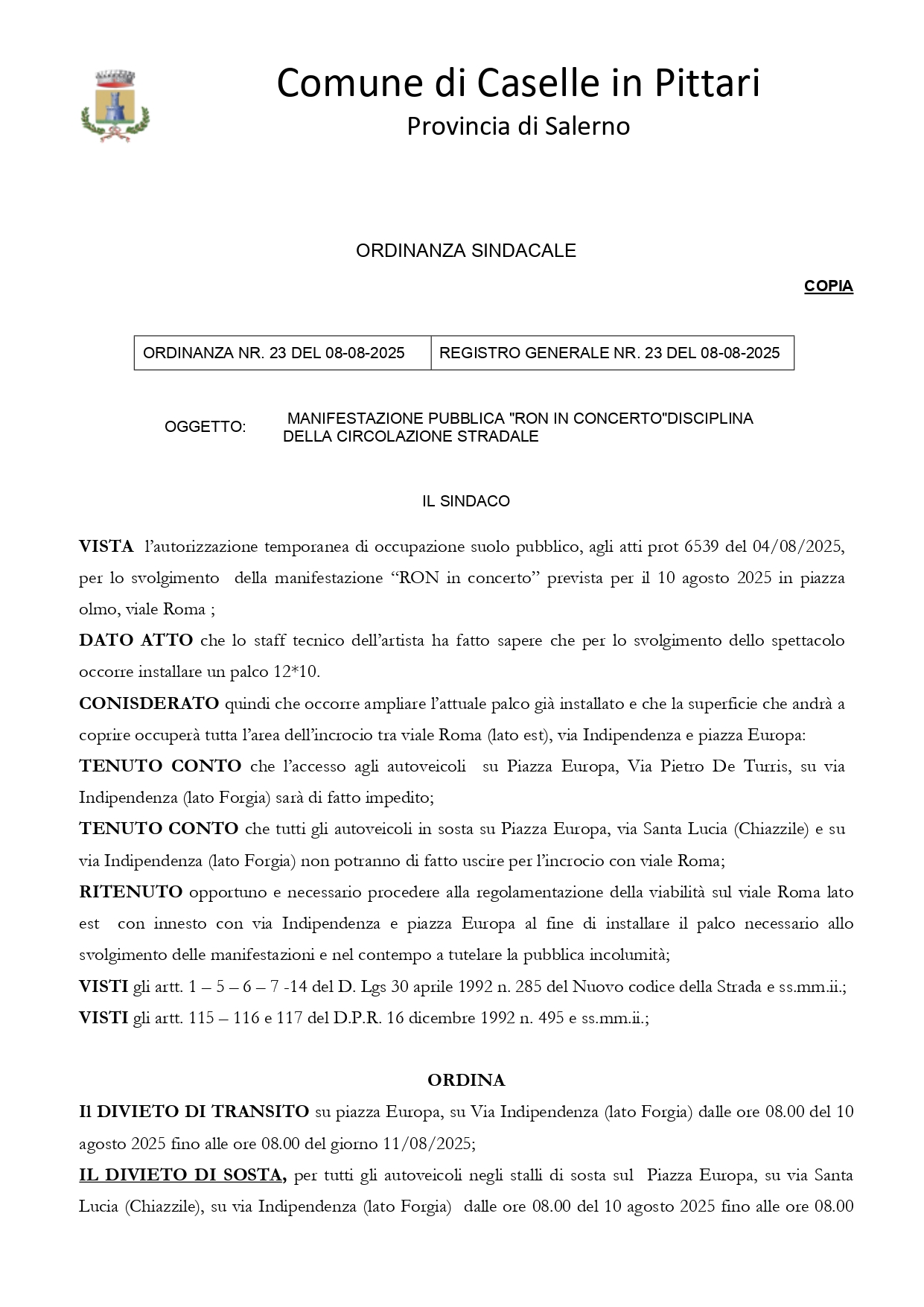 Comune di Caselle in Pittari
Provincia di Salerno

ORDINANZA SINDACALE

COPIA

| ORDINANZA NR. 23 DEL 08-08-2025 | REGISTRO GENERALE NR. 23 DEL 08-08-2025 |
|---|---|

OGGETTO: MANIFESTAZIONE PUBBLICA "RON IN CONCERTO"DISCIPLINA DELLA CIRCOLAZIONE STRADALE

IL SINDACO

VISTA l'autorizzazione temporanea di occupazione suolo pubblico, agli atti prot 6539 del 04/08/2025, per lo svolgimento della manifestazione "RON in concerto" prevista per il 10 agosto 2025 in piazza olmo, viale Roma ;

DATO ATTO che lo staff tecnico dell'artista ha fatto sapere che per lo svolgimento dello spettacolo occorre installare un palco 12*10.

CONISDERATO quindi che occorre ampliare l'attuale palco già installato e che la superficie che andrà a coprire occuperà tutta l'area dell'incrocio tra viale Roma (lato est), via Indipendenza e piazza Europa:

TENUTO CONTO che l'accesso agli autoveicoli su Piazza Europa, Via Pietro De Turris, su via Indipendenza (lato Forgia) sarà di fatto impedito;

TENUTO CONTO che tutti gli autoveicoli in sosta su Piazza Europa, via Santa Lucia (Chiazzile) e su via Indipendenza (lato Forgia) non potranno di fatto uscire per l'incrocio con viale Roma;

RITENUTO opportuno e necessario procedere alla regolamentazione della viabilità sul viale Roma lato est con innesto con via Indipendenza e piazza Europa al fine di installare il palco necessario allo svolgimento delle manifestazioni e nel contempo a tutelare la pubblica incolumità;

VISTI gli artt. 1 – 5 – 6 – 7 -14 del D. Lgs 30 aprile 1992 n. 285 del Nuovo codice della Strada e ss.mm.ii.;

VISTI gli artt. 115 – 116 e 117 del D.P.R. 16 dicembre 1992 n. 495 e ss.mm.ii.;

ORDINA

Il DIVIETO DI TRANSITO su piazza Europa, su Via Indipendenza (lato Forgia) dalle ore 08.00 del 10 agosto 2025 fino alle ore 08.00 del giorno 11/08/2025;

IL DIVIETO DI SOSTA, per tutti gli autoveicoli negli stalli di sosta sul Piazza Europa, su via Santa Lucia (Chiazzile), su via Indipendenza (lato Forgia) dalle ore 08.00 del 10 agosto 2025 fino alle ore 08.00